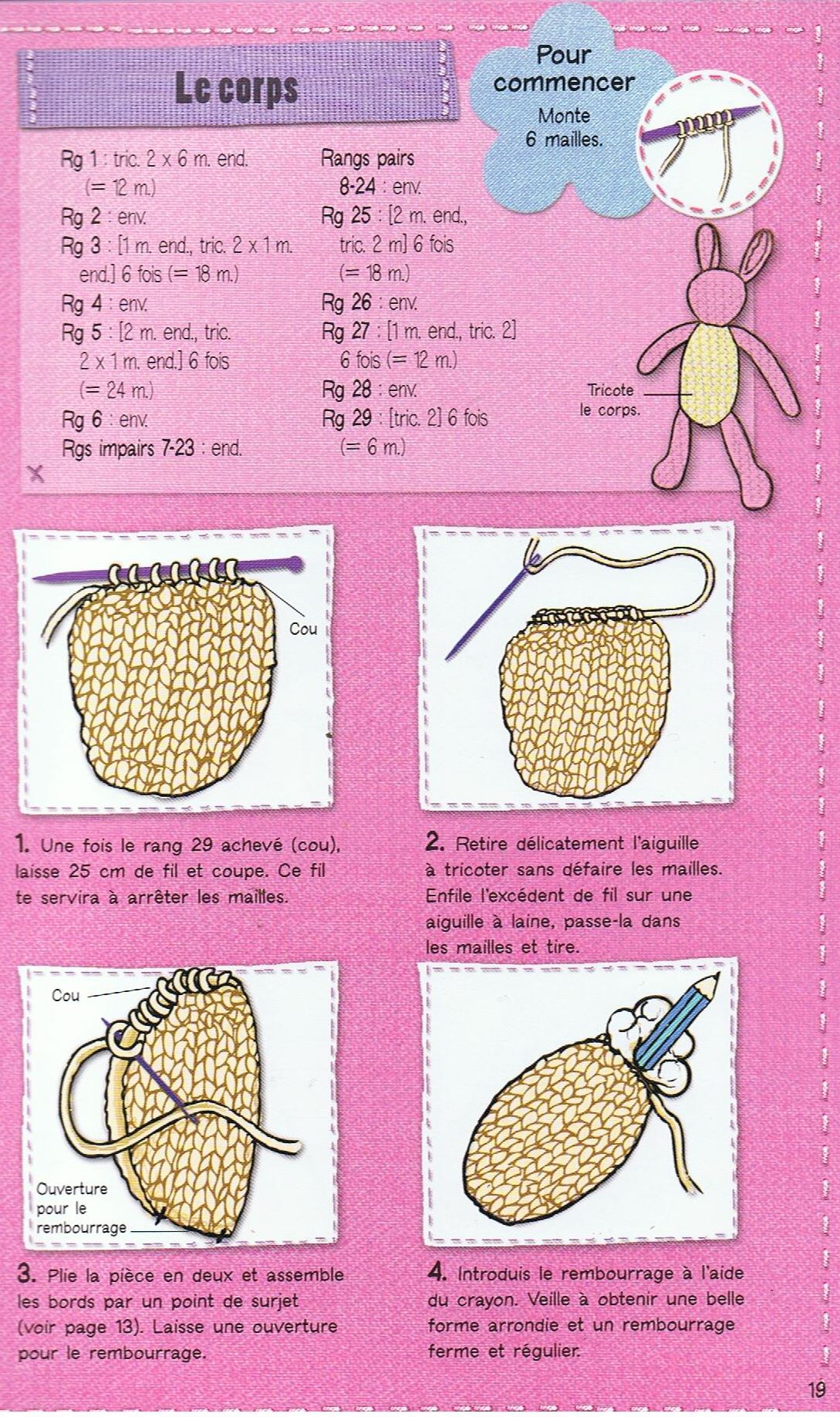 Le corps

Pour commencer
Monte 6 mailles.

Rg 1 : tric. 2 x 6 m. end. (= 12 m.)
Rg 2 : env.
Rg 3 : [1 m. end., tric. 2 x 1 m. end.] 6 fois (= 18 m.)
Rg 4 : env.
Rg 5 : [2 m. end., tric. 2 x 1 m. end.] 6 fois (= 24 m.)
Rg 6 : env.
Rgs impairs 7-23 : end.

Rangs pairs 8-24 : env.
Rg 25 : [2 m. end., tric. 2 m] 6 fois (= 18 m.)
Rg 26 : env.
Rg 27 : [1 m. end., tric. 2] 6 fois (= 12 m.)
Rg 28 : env.
Rg 29 : [tric. 2] 6 fois (= 6 m.)

Tricote le corps.

Cou

1. Une fois le rang 29 achevé (cou), laisse 25 cm de fil et coupe. Ce fil te servira à arrêter les mailles.

2. Retire délicatement l'aiguille à tricoter sans défaire les mailles. Enfile l'excédent de fil sur une aiguille à laine, passe-la dans les mailles et tire.

Cou

Ouverture pour le rembourrage

3. Plie la pièce en deux et assemble les bords par un point de surjet (voir page 13). Laisse une ouverture pour le rembourrage.

4. Introduis le rembourrage à l'aide du crayon. Veille à obtenir une belle forme arrondie et un rembourrage ferme et régulier.

19